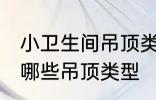 小卫生间吊顶类
哪些吊顶类型